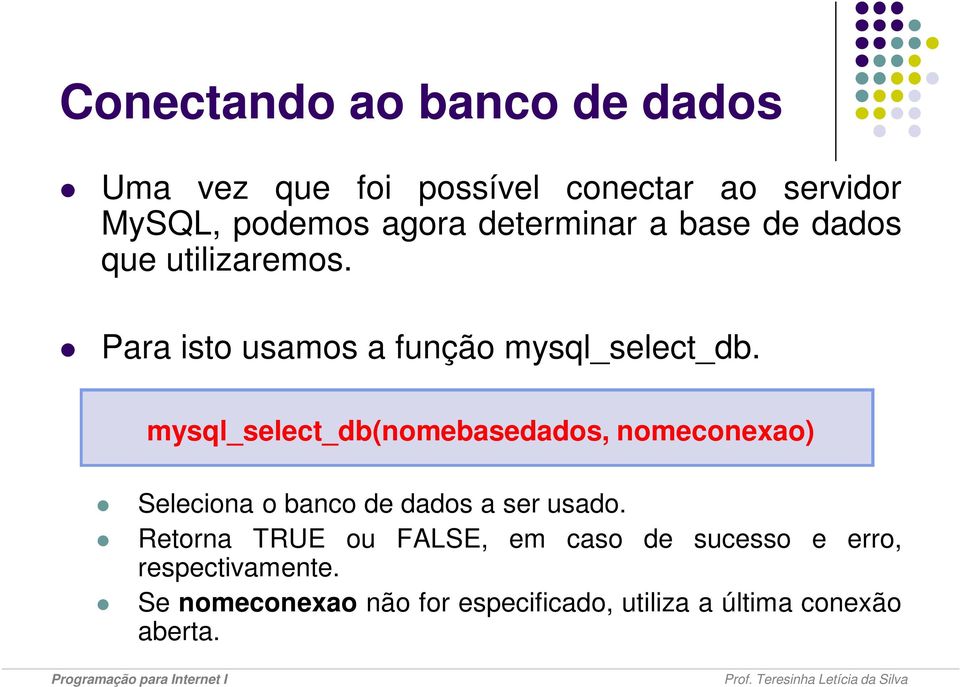 Conectando ao banco de dados

Uma vez que foi possível conectar ao servidor MySQL, podemos agora determinar a base de dados que utilizaremos.

Para isto usamos a função mysql_select_db.

mysql_select_db(nomebasedados, nomeconexao)

Seleciona o banco de dados a ser usado.

Retorna TRUE ou FALSE, em caso de sucesso e erro, respectivamente.

Se nomeconexao não for especificado, utiliza a última conexão aberta.

Programação para Internet I

Prof. Teresinha Letícia da Silva